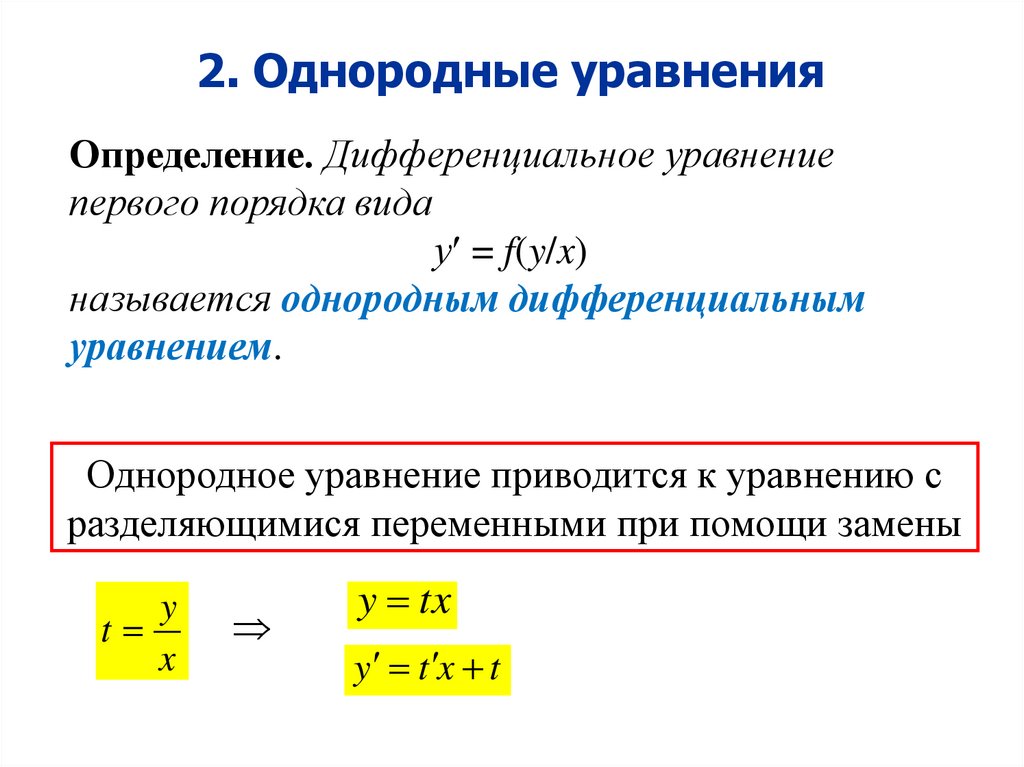 2. Однородные уравнения

Определение. Дифференциальное уравнение первого порядка вида

$y' = f(y/x)$

называется однородным дифференциальным уравнением.

Однородное уравнение приводится к уравнению с разделяющимися переменными при помощи замены

$t = \frac{y}{x}$ $\Rightarrow$ $y = tx$

$y' = t'x + t$